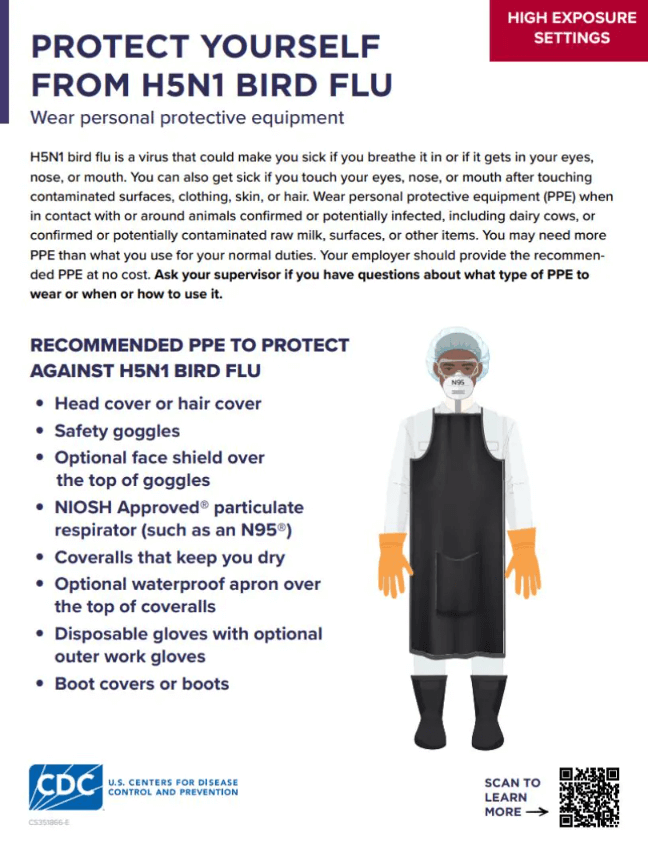 HIGH EXPOSURE SETTINGS

PROTECT YOURSELF FROM H5N1 BIRD FLU

Wear personal protective equipment

H5N1 bird flu is a virus that could make you sick if you breathe it in or if it gets in your eyes, nose, or mouth. You can also get sick if you touch your eyes, nose, or mouth after touching contaminated surfaces, clothing, skin, or hair. Wear personal protective equipment (PPE) when in contact with or around animals confirmed or potentially infected, including dairy cows, or confirmed or potentially contaminated raw milk, surfaces, or other items. You may need more PPE than what you use for your normal duties. Your employer should provide the recommended PPE at no cost. Ask your supervisor if you have questions about what type of PPE to wear or when or how to use it.

RECOMMENDED PPE TO PROTECT AGAINST H5N1 BIRD FLU

• Head cover or hair cover
• Safety goggles
• Optional face shield over the top of goggles
• NIOSH Approved® particulate respirator (such as an N95®)
• Coveralls that keep you dry
• Optional waterproof apron over the top of coveralls
• Disposable gloves with optional outer work gloves
• Boot covers or boots

N95

CDC U.S. CENTERS FOR DISEASE CONTROL AND PREVENTION

CS351866-E

SCAN TO LEARN MORE →